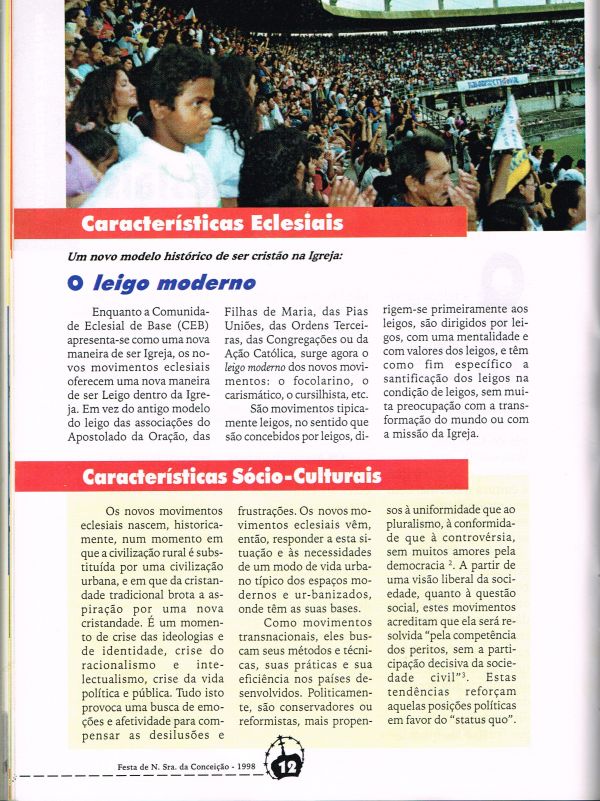 Características Eclesiais

Um novo modelo histórico de ser cristão na Igreja:

O leigo moderno

Enquanto a Comunidade Eclesial de Base (CEB) apresenta-se como uma nova maneira de ser Igreja, os novos movimentos eclesiais oferecem uma nova maneira de ser Leigo dentro da Igreja. Em vez do antigo modelo do leigo das associações do Apostolado da Oração, das Filhas de Maria, das Pias Uniões, das Ordens Terceiras, das Congregações ou da Ação Católica, surge agora o leigo moderno dos novos movimentos: o focolarino, o carismático, o cursilhista, etc.

São movimentos tipicamente leigos, no sentido que são concebidos por leigos, dirigem-se primeiramente aos leigos, são dirigidos por leigos, com uma mentalidade e com valores dos leigos, e têm como fim específico a santificação dos leigos na condição de leigos, sem muita preocupação com a transformação do mundo ou com a missão da Igreja.

Características Sócio-Culturais

Os novos movimentos eclesiais nascem, historicamente, num momento em que a civilização rural é substituída por uma civilização urbana, e em que da cristandade tradicional brota a aspiração por uma nova cristandade. É um momento de crise das ideologias e de identidade, crise do racionalismo e intelectualismo, crise da vida política e pública. Tudo isto provoca uma busca de emoções e afetividade para compensar as desilusões e frustrações. Os novos movimentos eclesiais vêm, então, responder a esta situação e às necessidades de um modo de vida urbano típico dos espaços modernos e ur-banizados, onde têm as suas bases.

Como movimentos transnacionais, eles buscam seus métodos e técnicas, suas práticas e sua eficiência nos países desenvolvidos. Politicamente, são conservadores ou reformistas, mais propensos à uniformidade que ao pluralismo, à conformidade que à controvérsia, sem muitos amores pela democracia $^2$. A partir de uma visão liberal da sociedade, quanto à questão social, estes movimentos acreditam que ela será resolvida "pela competência dos peritos, sem a participação decisiva da sociedade civil"$^3$. Estas tendências reforçam aquelas posições políticas em favor do "status quo".

Festa de N. Sra. da Conceição - 1998 12